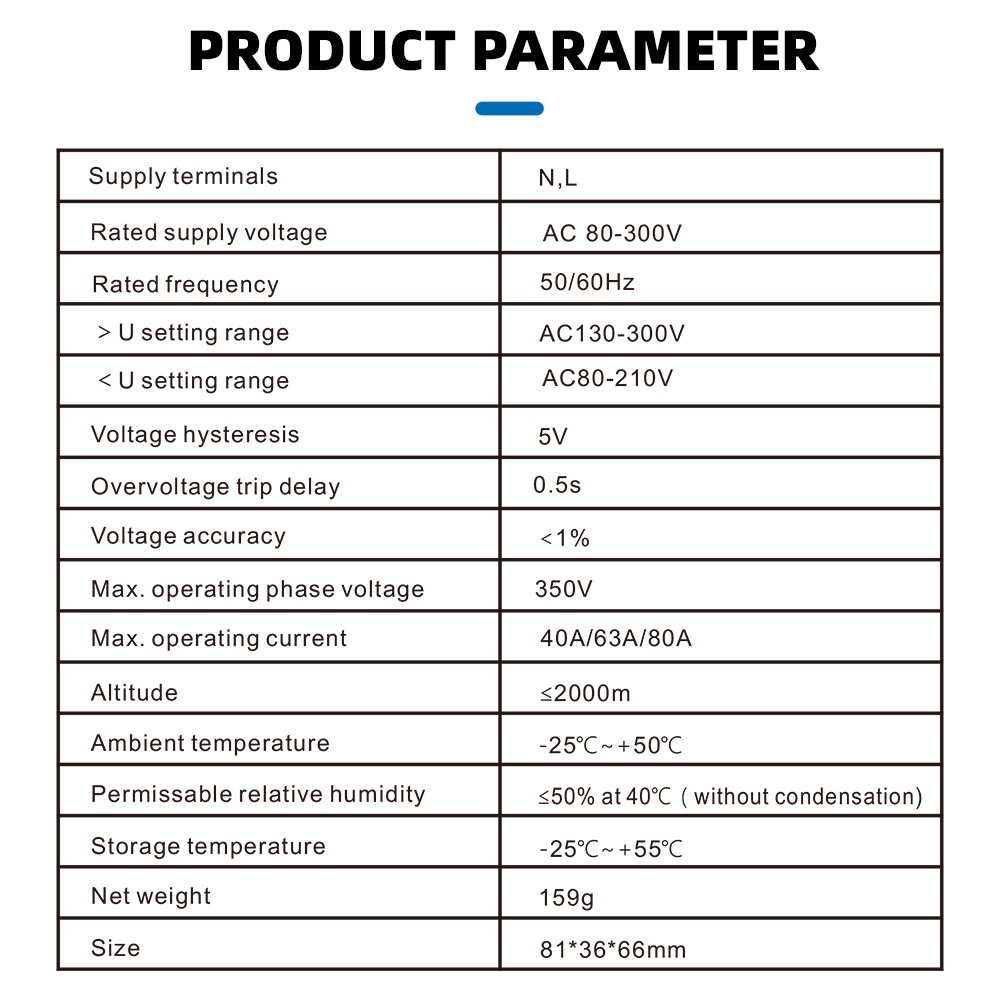 PRODUCT PARAMETER

| Supply terminals | N,L |
|---|---|
| Rated supply voltage | AC 80-300V |
| Rated frequency | 50/60Hz |
| > U setting range | AC130-300V |
| < U setting range | AC80-210V |
| Voltage hysteresis | 5V |
| Overvoltage trip delay | 0.5s |
| Voltage accuracy | <1% |
| Max. operating phase voltage | 350V |
| Max. operating current | 40A/63A/80A |
| Altitude | ≤2000m |
| Ambient temperature | -25℃~+50℃ |
| Permissable relative humidity | ≤50% at 40℃ ( without condensation) |
| Storage temperature | -25℃~+55℃ |
| Net weight | 159g |
| Size | 81*36*66mm |